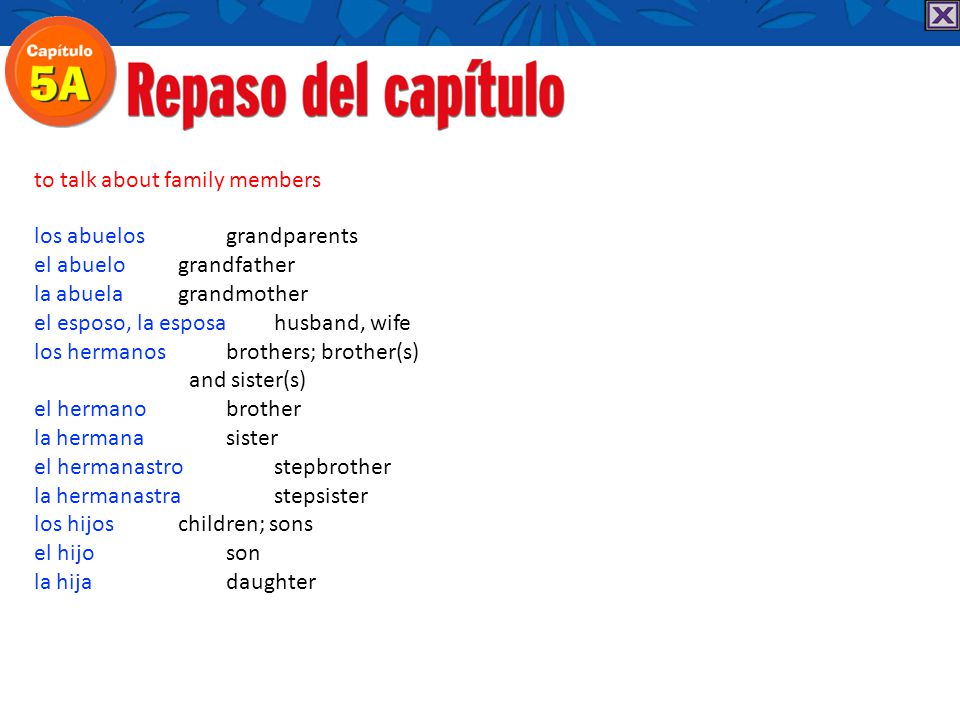 Capítulo 5A

Repaso del capítulo

to talk about family members

los abuelos grandparents
el abuelo grandfather
la abuela grandmother
el esposo, la esposa husband, wife
los hermanos brothers; brother(s) and sister(s)
el hermano brother
la hermana sister
el hermanastro stepbrother
la hermanastra stepsister
los hijos children; sons
el hijo son
la hija daughter